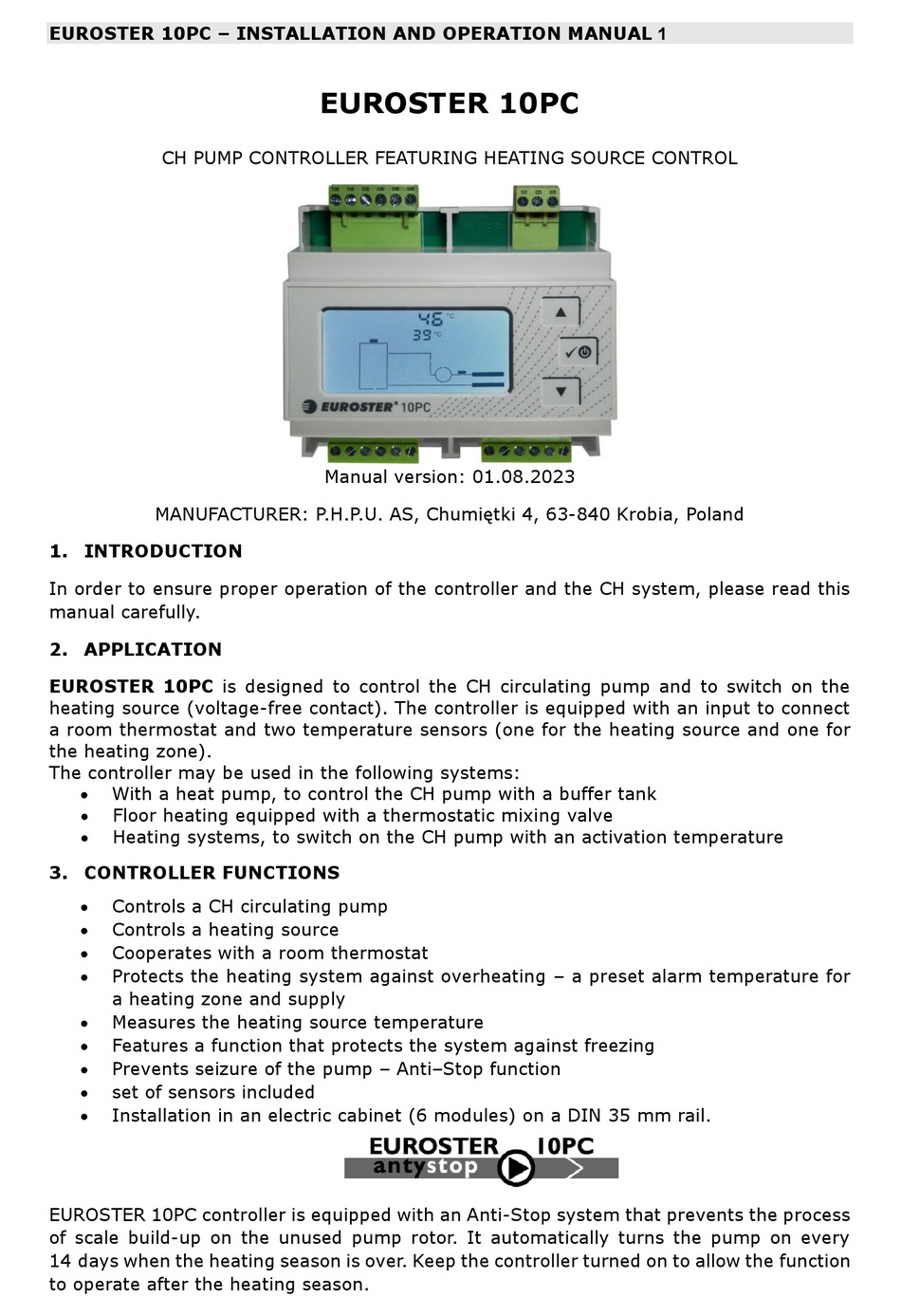 EUROSTER 10PC – INSTALLATION AND OPERATION MANUAL 1

EUROSTER 10PC

CH PUMP CONTROLLER FEATURING HEATING SOURCE CONTROL

46 °C
39 °C

EUROSTER® 10PC

Manual version: 01.08.2023

MANUFACTURER: P.H.P.U. AS, Chumiętki 4, 63-840 Krobia, Poland

1. INTRODUCTION

In order to ensure proper operation of the controller and the CH system, please read this manual carefully.

2. APPLICATION

EUROSTER 10PC is designed to control the CH circulating pump and to switch on the heating source (voltage-free contact). The controller is equipped with an input to connect a room thermostat and two temperature sensors (one for the heating source and one for the heating zone).
The controller may be used in the following systems:
• With a heat pump, to control the CH pump with a buffer tank
• Floor heating equipped with a thermostatic mixing valve
• Heating systems, to switch on the CH pump with an activation temperature

3. CONTROLLER FUNCTIONS

• Controls a CH circulating pump
• Controls a heating source
• Cooperates with a room thermostat
• Protects the heating system against overheating – a preset alarm temperature for a heating zone and supply
• Measures the heating source temperature
• Features a function that protects the system against freezing
• Prevents seizure of the pump – Anti–Stop function
• set of sensors included
• Installation in an electric cabinet (6 modules) on a DIN 35 mm rail.

EUROSTER 10PC
antystop

EUROSTER 10PC controller is equipped with an Anti-Stop system that prevents the process of scale build-up on the unused pump rotor. It automatically turns the pump on every 14 days when the heating season is over. Keep the controller turned on to allow the function to operate after the heating season.